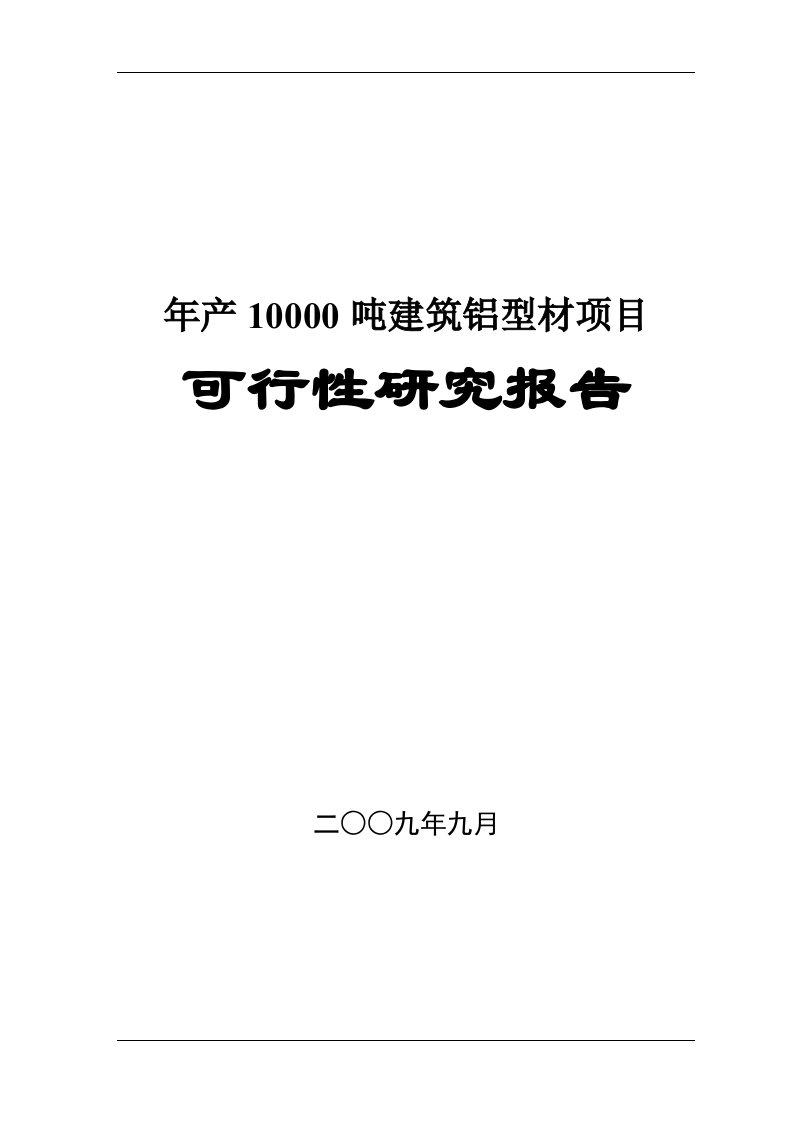 年产 10000 吨建筑铝型材项目

可行性研究报告

二〇〇九年九月